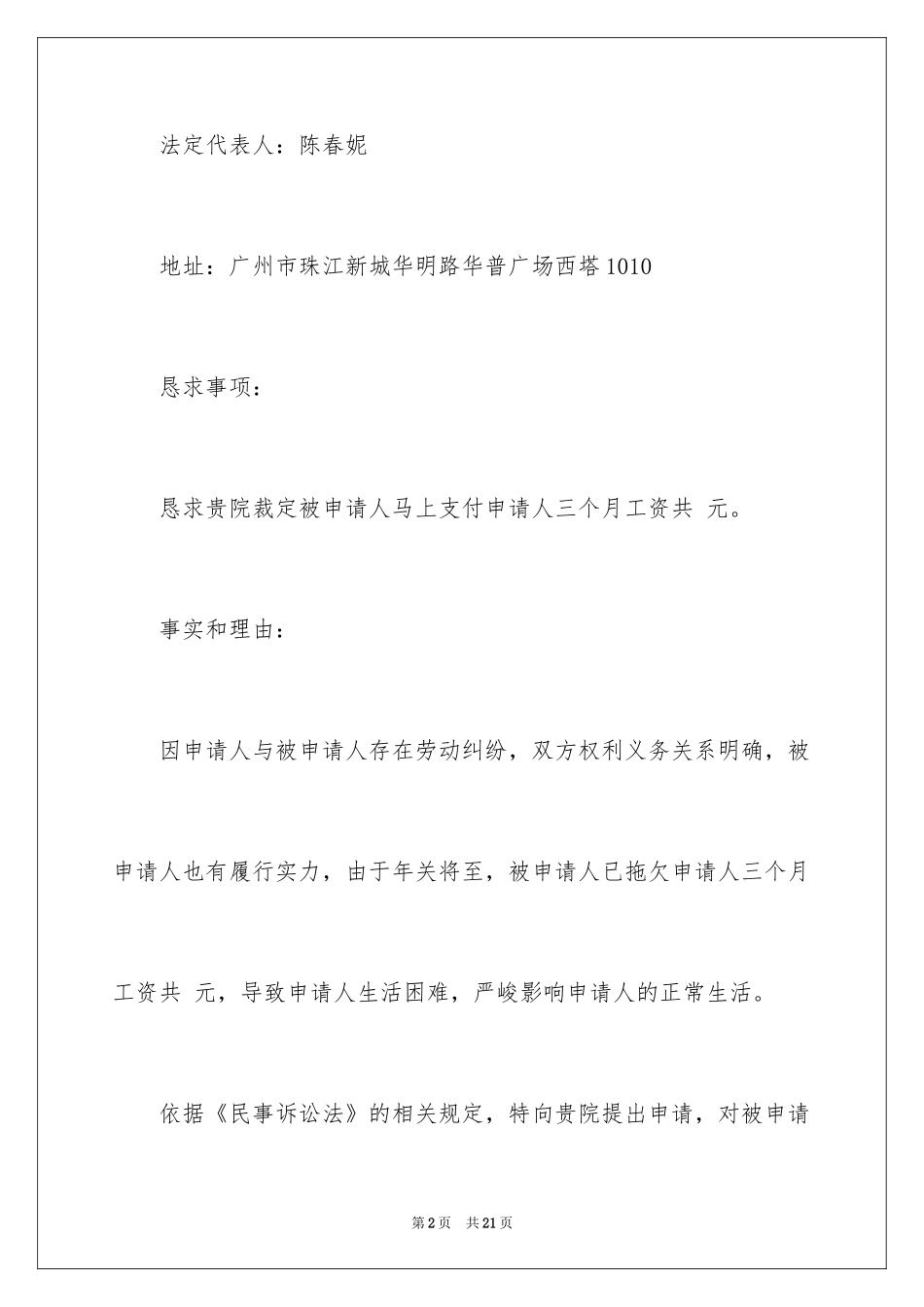 法定代表人：陈春妮

地址：广州市珠江新城华明路华普广场西塔1010

恳求事项：

恳求贵院裁定被申请人马上支付申请人三个月工资共 元。

事实和理由：

因申请人与被申请人存在劳动纠纷，双方权利义务关系明确，被申请人也有履行实力，由于年关将至，被申请人已拖欠申请人三个月工资共 元，导致申请人生活困难，严峻影响申请人的正常生活。

依据《民事诉讼法》的相关规定，特向贵院提出申请，对被申请

第2页　共21页